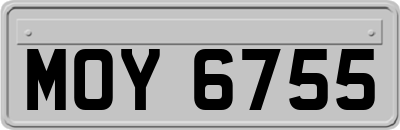 MOY 6755